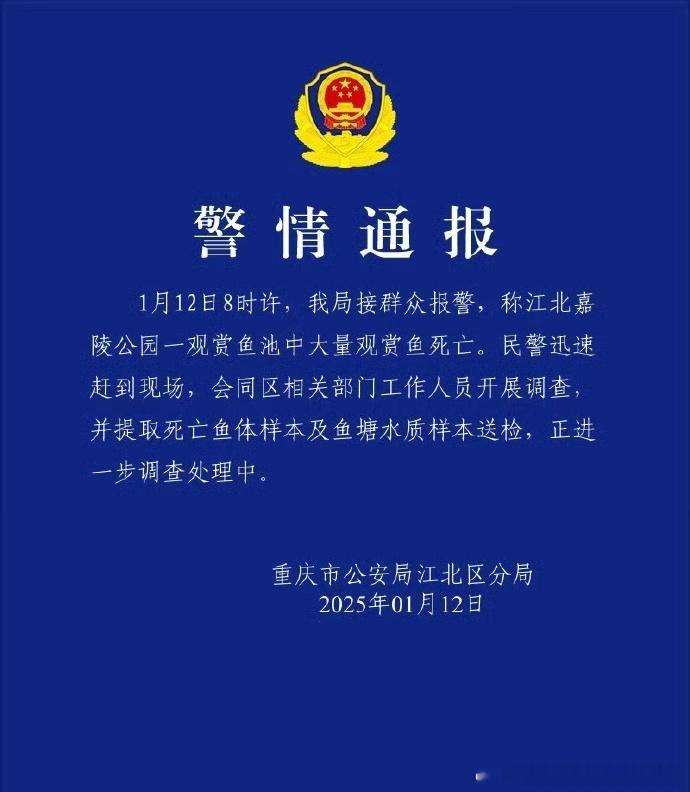 警情通报

1月12日8时许，我局接群众报警，称江北嘉陵公园一观赏鱼池中大量观赏鱼死亡。民警迅速赶到现场，会同区相关部门工作人员开展调查，并提取死亡鱼体样本及鱼塘水质样本送检，正进一步调查处理中。

重庆市公安局江北区分局
2025年01月12日